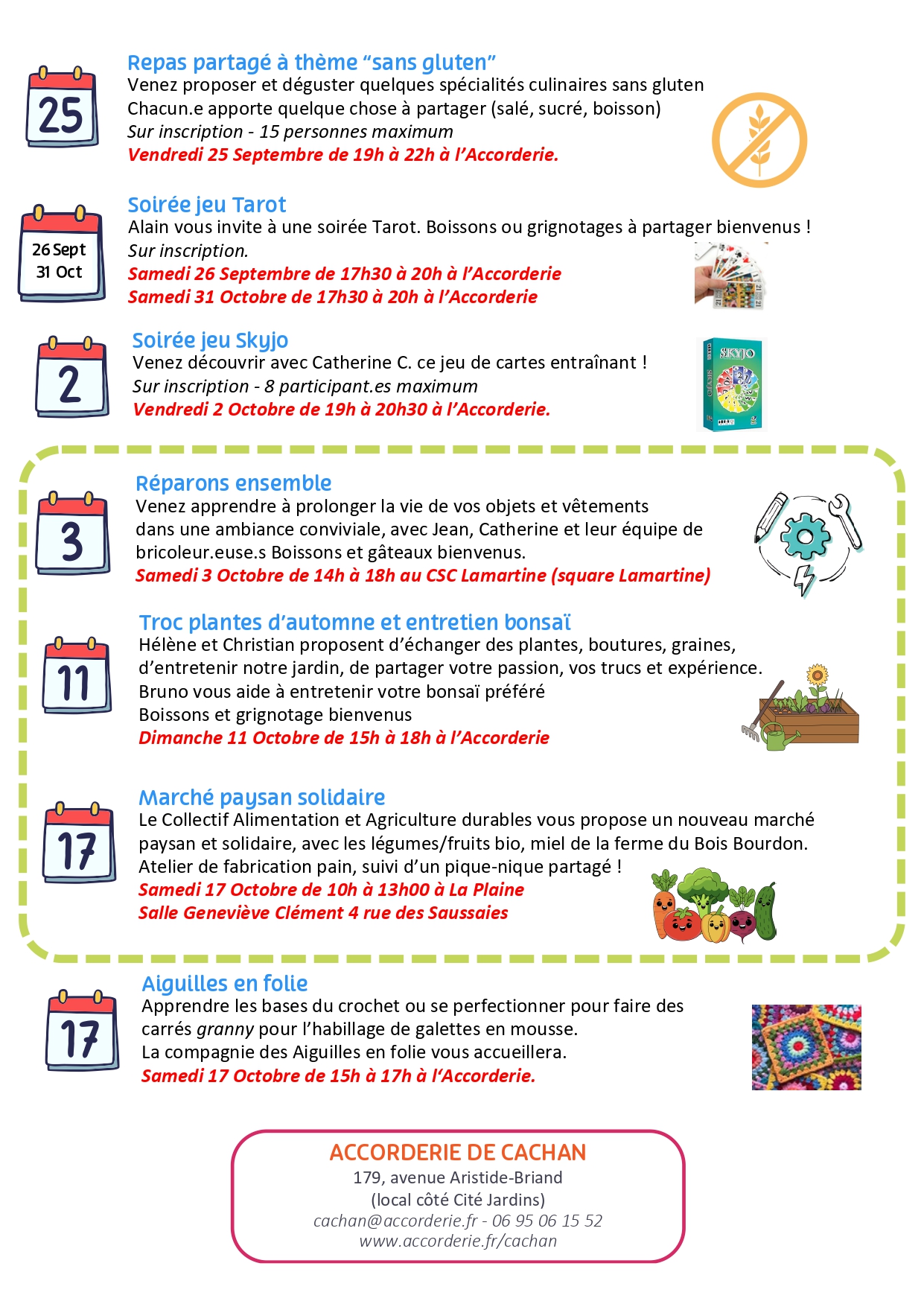 25

Repas partagé à thème "sans gluten"

Venez proposer et déguster quelques spécialités culinaires sans gluten

Chacun.e apporte quelque chose à partager (salé, sucré, boisson)

Sur inscription - 15 personnes maximum

Vendredi 25 Septembre de 19h à 22h à l'Accorderie.

26 Sept
31 Oct

Soirée jeu Tarot

Alain vous invite à une soirée Tarot. Boissons ou grignotages à partager bienvenus !

Sur inscription.

Samedi 26 Septembre de 17h30 à 20h à l'Accorderie

Samedi 31 Octobre de 17h30 à 20h à l'Accorderie

2

Soirée jeu Skyjo

Venez découvrir avec Catherine C. ce jeu de cartes entraînant !

Sur inscription - 8 participant.es maximum

Vendredi 2 Octobre de 19h à 20h30 à l'Accorderie.

SKYJO

3

Réparons ensemble

Venez apprendre à prolonger la vie de vos objets et vêtements dans une ambiance conviviale, avec Jean, Catherine et leur équipe de bricoleur.euse.s Boissons et gâteaux bienvenus.

Samedi 3 Octobre de 14h à 18h au CSC Lamartine (square Lamartine)

11

Troc plantes d'automne et entretien bonsaï

Hélène et Christian proposent d'échanger des plantes, boutures, graines, d'entretenir notre jardin, de partager votre passion, vos trucs et expérience.

Bruno vous aide à entretenir votre bonsaï préféré

Boissons et grignotage bienvenus

Dimanche 11 Octobre de 15h à 18h à l'Accorderie

17

Marché paysan solidaire

Le Collectif Alimentation et Agriculture durables vous propose un nouveau marché paysan et solidaire, avec les légumes/fruits bio, miel de la ferme du Bois Bourdon.

Atelier de fabrication pain, suivi d'un pique-nique partagé !

Samedi 17 Octobre de 10h à 13h00 à La Plaine

Salle Geneviève Clément 4 rue des Saussaies

17

Aiguilles en folie

Apprendre les bases du crochet ou se perfectionner pour faire des carrés granny pour l'habillage de galettes en mousse.

La compagnie des Aiguilles en folie vous accueillera.

Samedi 17 Octobre de 15h à 17h à l'Accorderie.

ACCORDERIE DE CACHAN
179, avenue Aristide-Briand
(local côté Cité Jardins)
cachan@accorderie.fr - 06 95 06 15 52
www.accorderie.fr/cachan